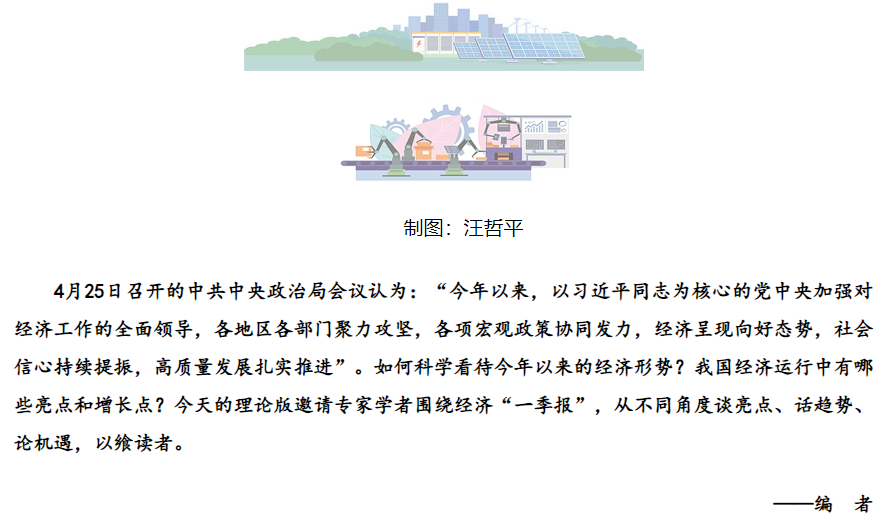 制图：汪哲平

4月25日召开的中共中央政治局会议认为：“今年以来，以习近平同志为核心的党中央加强对经济工作的全面领导，各地区各部门聚力攻坚，各项宏观政策协同发力，经济呈现向好态势，社会信心持续提振，高质量发展扎实推进”。如何科学看待今年以来的经济形势？我国经济运行中有哪些亮点和增长点？今天的理论版邀请专家学者围绕经济“一季报”，从不同角度谈亮点、话趋势、论机遇，以飨读者。

——编 者